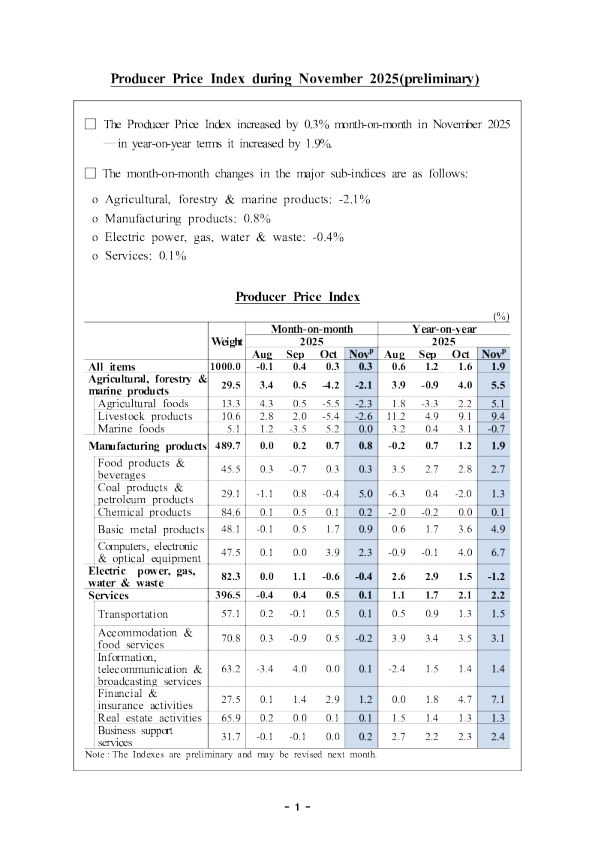 Producer Price Index during November 2025(preliminary)

□ The Producer Price Index increased by 0.3% month-on-month in November 2025 — in year-on-year terms it increased by 1.9%.

□ The month-on-month changes in the major sub-indices are as follows:

o Agricultural, forestry & marine products: -2.1%
o Manufacturing products: 0.8%
o Electric power, gas, water & waste: -0.4%
o Services: 0.1%

Producer Price Index

(%)

| | Weight | Month-on-month 2025 Aug | Sep | Oct | Nov$^p$ | Year-on-year 2025 Aug | Sep | Oct | Nov$^p$ |
|---|---|---|---|---|---|---|---|---|---|
| All items | 1000.0 | -0.1 | 0.4 | 0.3 | 0.3 | 0.6 | 1.2 | 1.6 | 1.9 |
| Agricultural, forestry & marine products | 29.5 | 3.4 | 0.5 | -4.2 | -2.1 | 3.9 | -0.9 | 4.0 | 5.5 |
| Agricultural foods | 13.3 | 4.3 | 0.5 | -5.5 | -2.3 | 1.8 | -3.3 | 2.2 | 5.1 |
| Livestock products | 10.6 | 2.8 | 2.0 | -5.4 | -2.6 | 11.2 | 4.9 | 9.1 | 9.4 |
| Marine foods | 5.1 | 1.2 | -3.5 | 5.2 | 0.0 | 3.2 | 0.4 | 3.1 | -0.7 |
| Manufacturing products | 489.7 | 0.0 | 0.2 | 0.7 | 0.8 | -0.2 | 0.7 | 1.2 | 1.9 |
| Food products & beverages | 45.5 | 0.3 | -0.7 | 0.3 | 0.3 | 3.5 | 2.7 | 2.8 | 2.7 |
| Coal products & petroleum products | 29.1 | -1.1 | 0.8 | -0.4 | 5.0 | -6.3 | 0.4 | -2.0 | 1.3 |
| Chemical products | 84.6 | 0.1 | 0.5 | 0.1 | 0.2 | -2.0 | -0.2 | 0.0 | 0.1 |
| Basic metal products | 48.1 | -0.1 | 0.5 | 1.7 | 0.9 | 0.6 | 1.7 | 3.6 | 4.9 |
| Computers, electronic & optical equipment | 47.5 | 0.1 | 0.0 | 3.9 | 2.3 | -0.9 | -0.1 | 4.0 | 6.7 |
| Electric power, gas, water & waste | 82.3 | 0.0 | 1.1 | -0.6 | -0.4 | 2.6 | 2.9 | 1.5 | -1.2 |
| Services | 396.5 | -0.4 | 0.4 | 0.5 | 0.1 | 1.1 | 1.7 | 2.1 | 2.2 |
| Transportation | 57.1 | 0.2 | -0.1 | 0.5 | 0.1 | 0.5 | 0.9 | 1.3 | 1.5 |
| Accommodation & food services | 70.8 | 0.3 | -0.9 | 0.5 | -0.2 | 3.9 | 3.4 | 3.5 | 3.1 |
| Information, telecommunication & broadcasting services | 63.2 | -3.4 | 4.0 | 0.0 | 0.1 | -2.4 | 1.5 | 1.4 | 1.4 |
| Financial & insurance activities | 27.5 | 0.1 | 1.4 | 2.9 | 1.2 | 0.0 | 1.8 | 4.7 | 7.1 |
| Real estate activities | 65.9 | 0.2 | 0.0 | 0.1 | 0.1 | 1.5 | 1.4 | 1.3 | 1.3 |
| Business support services | 31.7 | -0.1 | -0.1 | 0.0 | 0.2 | 2.7 | 2.2 | 2.3 | 2.4 |

Note : The Indexes are preliminary and may be revised next month.

- 1 -